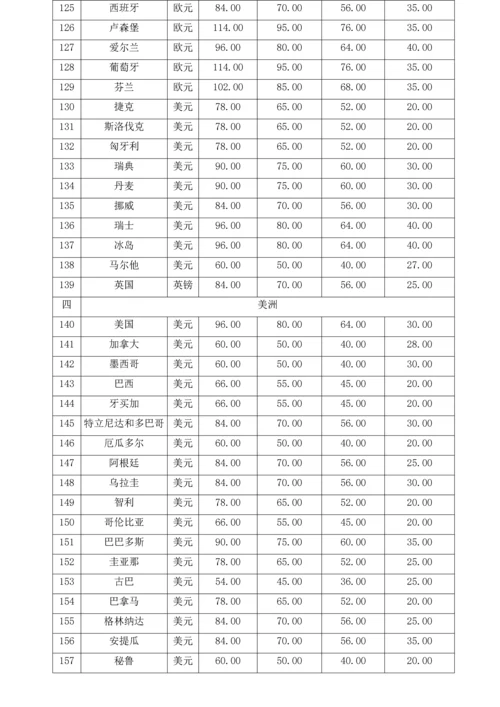 | 125 | 西班牙 | 欧元 | 84.00 | 70.00 | 56.00 | 35.00 |
|---|---|---|---|---|---|---|
| 126 | 卢森堡 | 欧元 | 114.00 | 95.00 | 76.00 | 35.00 |
| 127 | 爱尔兰 | 欧元 | 96.00 | 80.00 | 64.00 | 40.00 |
| 128 | 葡萄牙 | 欧元 | 114.00 | 95.00 | 76.00 | 35.00 |
| 129 | 芬兰 | 欧元 | 102.00 | 85.00 | 68.00 | 35.00 |
| 130 | 捷克 | 美元 | 78.00 | 65.00 | 52.00 | 20.00 |
| 131 | 斯洛伐克 | 美元 | 78.00 | 65.00 | 52.00 | 20.00 |
| 132 | 匈牙利 | 美元 | 78.00 | 65.00 | 52.00 | 20.00 |
| 133 | 瑞典 | 美元 | 90.00 | 75.00 | 60.00 | 30.00 |
| 134 | 丹麦 | 美元 | 90.00 | 75.00 | 60.00 | 30.00 |
| 135 | 挪威 | 美元 | 84.00 | 70.00 | 56.00 | 30.00 |
| 136 | 瑞士 | 美元 | 96.00 | 80.00 | 64.00 | 40.00 |
| 137 | 冰岛 | 美元 | 96.00 | 80.00 | 64.00 | 40.00 |
| 138 | 马尔他 | 美元 | 60.00 | 50.00 | 40.00 | 27.00 |
| 139 | 英国 | 英镑 | 84.00 | 70.00 | 56.00 | 25.00 |
| 四 | 美洲 | | | | | |
| 140 | 美国 | 美元 | 96.00 | 80.00 | 64.00 | 30.00 |
| 141 | 加拿大 | 美元 | 60.00 | 50.00 | 40.00 | 28.00 |
| 142 | 墨西哥 | 美元 | 60.00 | 50.00 | 40.00 | 30.00 |
| 143 | 巴西 | 美元 | 66.00 | 55.00 | 45.00 | 20.00 |
| 144 | 牙买加 | 美元 | 66.00 | 55.00 | 45.00 | 20.00 |
| 145 | 特立尼达和多巴哥 | 美元 | 84.00 | 70.00 | 56.00 | 30.00 |
| 146 | 厄瓜多尔 | 美元 | 60.00 | 50.00 | 40.00 | 20.00 |
| 147 | 阿根廷 | 美元 | 84.00 | 70.00 | 56.00 | 25.00 |
| 148 | 乌拉圭 | 美元 | 84.00 | 70.00 | 56.00 | 30.00 |
| 149 | 智利 | 美元 | 78.00 | 65.00 | 52.00 | 20.00 |
| 150 | 哥伦比亚 | 美元 | 66.00 | 55.00 | 45.00 | 20.00 |
| 151 | 巴巴多斯 | 美元 | 90.00 | 75.00 | 60.00 | 35.00 |
| 152 | 圭亚那 | 美元 | 78.00 | 65.00 | 52.00 | 25.00 |
| 153 | 古巴 | 美元 | 54.00 | 45.00 | 36.00 | 25.00 |
| 154 | 巴拿马 | 美元 | 78.00 | 65.00 | 52.00 | 20.00 |
| 155 | 格林纳达 | 美元 | 84.00 | 70.00 | 56.00 | 25.00 |
| 156 | 安提瓜 | 美元 | 84.00 | 70.00 | 56.00 | 35.00 |
| 157 | 秘鲁 | 美元 | 60.00 | 50.00 | 40.00 | 20.00 |